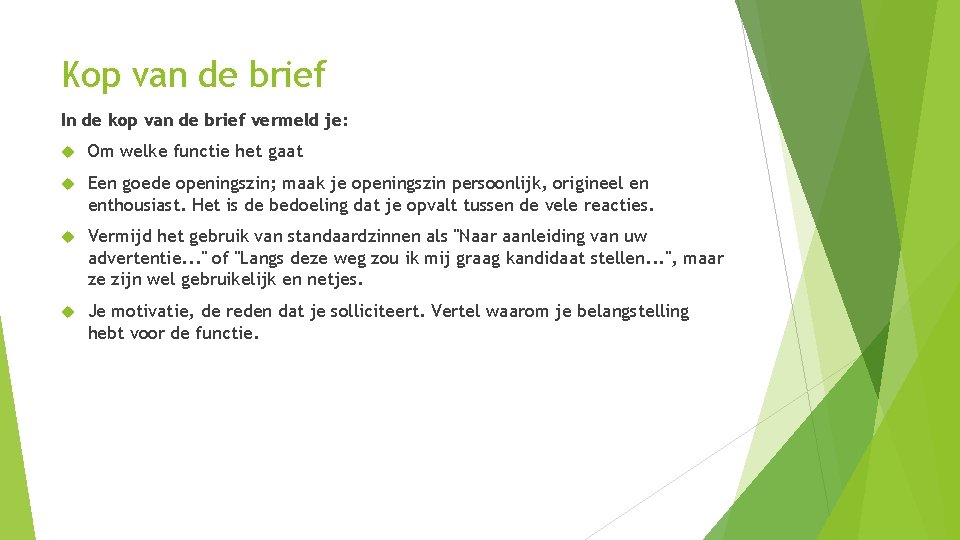 Kop van de brief

In de kop van de brief vermeld je:

Om welke functie het gaat

Een goede openingszin; maak je openingszin persoonlijk, origineel en enthousiast. Het is de bedoeling dat je opvalt tussen de vele reacties.

Vermijd het gebruik van standaardzinnen als "Naar aanleiding van uw advertentie..." of "Langs deze weg zou ik mij graag kandidaat stellen...", maar ze zijn wel gebruikelijk en netjes.

Je motivatie, de reden dat je solliciteert. Vertel waarom je belangstelling hebt voor de functie.